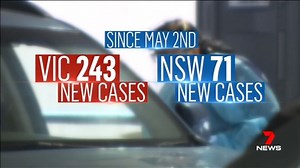 SINCE MAY 2ND

VIC 243
NEW CASES

NSW 71
NEW CASES

7
NEWS